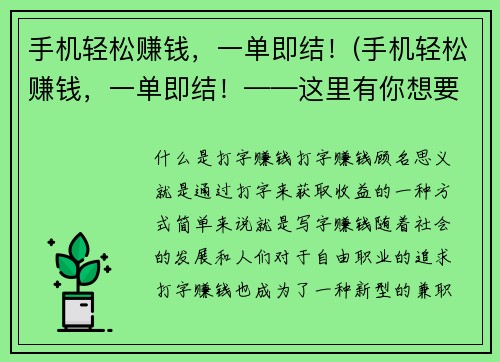 手机轻松赚钱，一单即结！(手机轻松赚钱，一单即结！——这里有你想要

什么是打字赚钱打字赚钱顾名思义就是通过打字来获取收益的一种方式简单来说就是写字赚钱随着社会的发展和人们对于自由职业的追求打字赚钱也成为了一种新型的兼职